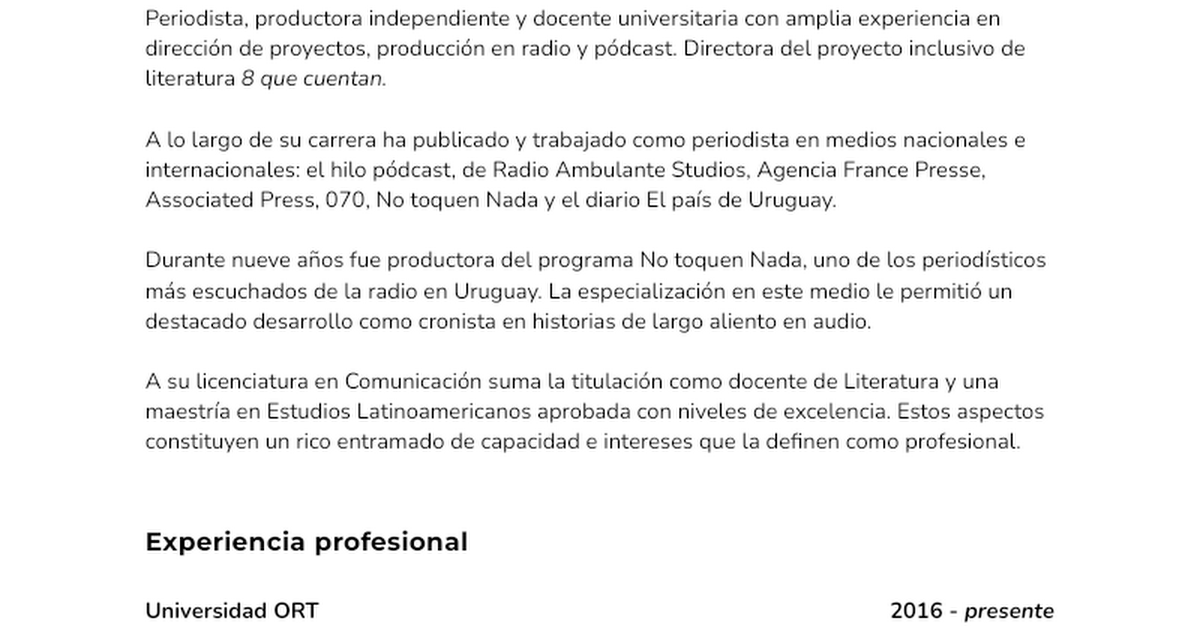 Periodista, productora independiente y docente universitaria con amplia experiencia en dirección de proyectos, producción en radio y pódcast. Directora del proyecto inclusivo de literatura 8 que cuentan.

A lo largo de su carrera ha publicado y trabajado como periodista en medios nacionales e internacionales: el hilo pódcast, de Radio Ambulante Studios, Agencia France Presse, Associated Press, 070, No toquen Nada y el diario El país de Uruguay.

Durante nueve años fue productora del programa No toquen Nada, uno de los periodísticos más escuchados de la radio en Uruguay. La especialización en este medio le permitió un destacado desarrollo como cronista en historias de largo aliento en audio.

A su licenciatura en Comunicación suma la titulación como docente de Literatura y una maestría en Estudios Latinoamericanos aprobada con niveles de excelencia. Estos aspectos constituyen un rico entramado de capacidad e intereses que la definen como profesional.

Experiencia profesional

Universidad ORT
2016 - presente